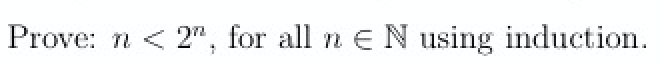 Prove: $n < 2^n$, for all $n \in \mathbb{N}$ using induction.